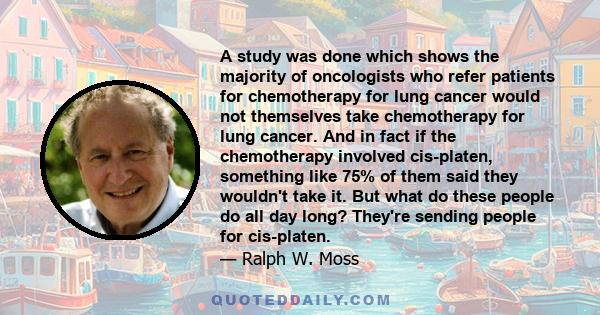 A study was done which shows the majority of oncologists who refer patients for chemotherapy for lung cancer would not themselves take chemotherapy for lung cancer. And in fact if the chemotherapy involved cis-platen, something like 75% of them said they wouldn't take it. But what do these people do all day long? They're sending people for cis-platen.
— Ralph W. Moss

QUOTEDDAILY.COM